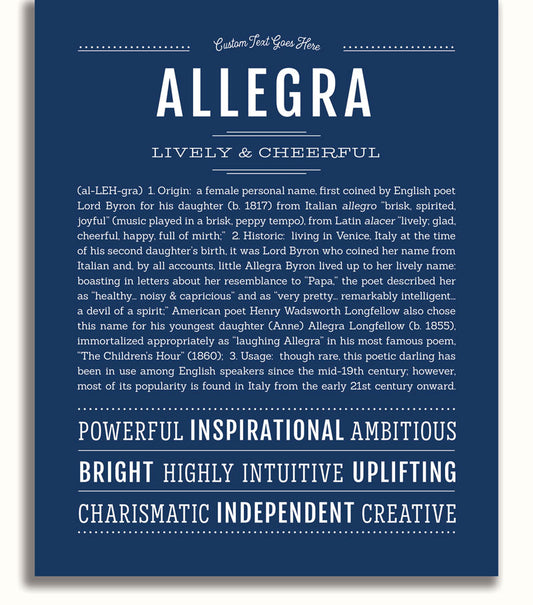 Custom Text Goes Here

ALLEGRA

LIVELY & CHEERFUL

(al-LEH-gra) 1. Origin: a female personal name, first coined by English poet Lord Byron for his daughter (b. 1817) from Italian allegro "brisk, spirited, joyful" (music played in a brisk, peppy tempo), from Latin alacer "lively; glad, cheerful, happy, full of mirth;" 2. Historic: living in Venice, Italy at the time of his second daughter's birth, it was Lord Byron who coined her name from Italian and, by all accounts, little Allegra Byron lived up to her lively name: boasting in letters about her resemblance to "Papa," the poet described her as "healthy... noisy & capricious" and as "very pretty... remarkably intelligent... a devil of a spirit;" American poet Henry Wadsworth Longfellow also chose this name for his youngest daughter (Anne) Allegra Longfellow (b. 1855), immortalized appropriately as "laughing Allegra" in his most famous poem, "The Children's Hour" (1860); 3. Usage: though rare, this poetic darling has been in use among English speakers since the mid-19th century; however, most of its popularity is found in Italy from the early 21st century onward.

POWERFUL INSPIRATIONAL AMBITIOUS

BRIGHT HIGHLY INTUITIVE UPLIFTING

CHARISMATIC INDEPENDENT CREATIVE